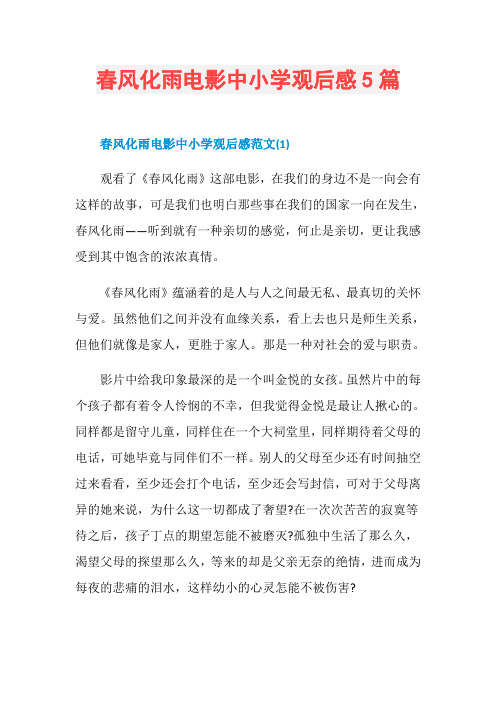 春风化雨电影中小学观后感5篇

春风化雨电影中小学观后感范文(1)

观看了《春风化雨》这部电影，在我们的身边不是一向会有这样的故事，可是我们也明白那些事在我们的国家一向在发生，春风化雨——听到就有一种亲切的感觉，何止是亲切，更让我感受到其中饱含的浓浓真情。

《春风化雨》蕴涵着的是人与人之间最无私、最真切的关怀与爱。虽然他们之间并没有血缘关系，看上去也只是师生关系，但他们就像是家人，更胜于家人。那是一种对社会的爱与职责。

影片中给我印象最深的是一个叫金悦的女孩。虽然片中的每个孩子都有着令人怜悯的不幸，但我觉得金悦是最让人揪心的。同样都是留守儿童，同样住在一个大祠堂里，同样期待着父母的电话，可她毕竟与同伴们不一样。别人的父母至少还有时间抽空过来看看，至少还会打个电话，至少还会写封信，可对于父母离异的她来说，为什么这一切都成了奢望?在一次次苦苦的寂寞等待之后，孩子丁点的期望怎能不被磨灭?孤独中生活了那么久，渴望父母的探望那么久，等来的却是父亲无奈的绝情，进而成为每夜的悲痛的泪水，这样幼小的心灵怎能不被伤害?